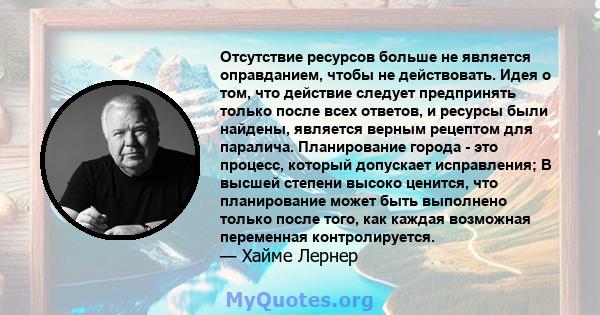 Отсутствие ресурсов больше не является оправданием, чтобы не действовать. Идея о том, что действие следует предпринять только после всех ответов, и ресурсы были найдены, является верным рецептом для паралича. Планирование города - это процесс, который допускает исправления; В высшей степени высоко ценится, что планирование может быть выполнено только после того, как каждая возможная переменная контролируется.
— Хайме Лернер

MyQuotes.org